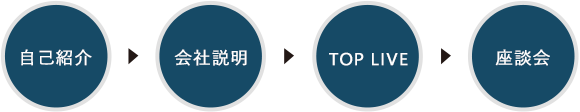 自己紹介

会社説明

TOP LIVE

座談会